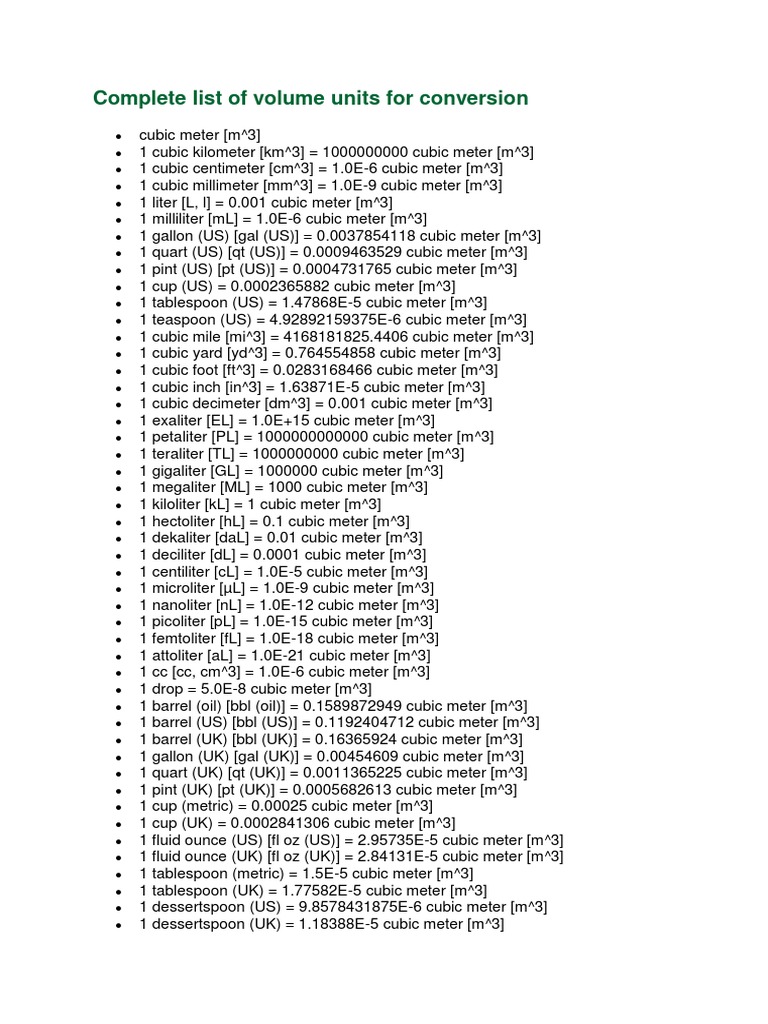 Complete list of volume units for conversion

- cubic meter [m^3]
- 1 cubic kilometer [km^3] = 1000000000 cubic meter [m^3]
- 1 cubic centimeter [cm^3] = 1.0E-6 cubic meter [m^3]
- 1 cubic millimeter [mm^3] = 1.0E-9 cubic meter [m^3]
- 1 liter [L, l] = 0.001 cubic meter [m^3]
- 1 milliliter [mL] = 1.0E-6 cubic meter [m^3]
- 1 gallon (US) [gal (US)] = 0.0037854118 cubic meter [m^3]
- 1 quart (US) [qt (US)] = 0.0009463529 cubic meter [m^3]
- 1 pint (US) [pt (US)] = 0.0004731765 cubic meter [m^3]
- 1 cup (US) = 0.0002365882 cubic meter [m^3]
- 1 tablespoon (US) = 1.47868E-5 cubic meter [m^3]
- 1 teaspoon (US) = 4.92892159375E-6 cubic meter [m^3]
- 1 cubic mile [mi^3] = 4168181825.4406 cubic meter [m^3]
- 1 cubic yard [yd^3] = 0.764554858 cubic meter [m^3]
- 1 cubic foot [ft^3] = 0.0283168466 cubic meter [m^3]
- 1 cubic inch [in^3] = 1.63871E-5 cubic meter [m^3]
- 1 cubic decimeter [dm^3] = 0.001 cubic meter [m^3]
- 1 exaliter [EL] = 1.0E+15 cubic meter [m^3]
- 1 petaliter [PL] = 1000000000000 cubic meter [m^3]
- 1 teraliter [TL] = 1000000000 cubic meter [m^3]
- 1 gigaliter [GL] = 1000000 cubic meter [m^3]
- 1 megaliter [ML] = 1000 cubic meter [m^3]
- 1 kiloliter [kL] = 1 cubic meter [m^3]
- 1 hectoliter [hL] = 0.1 cubic meter [m^3]
- 1 dekaliter [daL] = 0.01 cubic meter [m^3]
- 1 deciliter [dL] = 0.0001 cubic meter [m^3]
- 1 centiliter [cL] = 1.0E-5 cubic meter [m^3]
- 1 microliter [µL] = 1.0E-9 cubic meter [m^3]
- 1 nanoliter [nL] = 1.0E-12 cubic meter [m^3]
- 1 picoliter [pL] = 1.0E-15 cubic meter [m^3]
- 1 femtoliter [fL] = 1.0E-18 cubic meter [m^3]
- 1 attoliter [aL] = 1.0E-21 cubic meter [m^3]
- 1 cc [cc, cm^3] = 1.0E-6 cubic meter [m^3]
- 1 drop = 5.0E-8 cubic meter [m^3]
- 1 barrel (oil) [bbl (oil)] = 0.1589872949 cubic meter [m^3]
- 1 barrel (US) [bbl (US)] = 0.1192404712 cubic meter [m^3]
- 1 barrel (UK) [bbl (UK)] = 0.16365924 cubic meter [m^3]
- 1 gallon (UK) [gal (UK)] = 0.00454609 cubic meter [m^3]
- 1 quart (UK) [qt (UK)] = 0.0011365225 cubic meter [m^3]
- 1 pint (UK) [pt (UK)] = 0.0005682613 cubic meter [m^3]
- 1 cup (metric) = 0.00025 cubic meter [m^3]
- 1 cup (UK) = 0.0002841306 cubic meter [m^3]
- 1 fluid ounce (US) [fl oz (US)] = 2.95735E-5 cubic meter [m^3]
- 1 fluid ounce (UK) [fl oz (UK)] = 2.84131E-5 cubic meter [m^3]
- 1 tablespoon (metric) = 1.5E-5 cubic meter [m^3]
- 1 tablespoon (UK) = 1.77582E-5 cubic meter [m^3]
- 1 dessertspoon (US) = 9.8578431875E-6 cubic meter [m^3]
- 1 dessertspoon (UK) = 1.18388E-5 cubic meter [m^3]